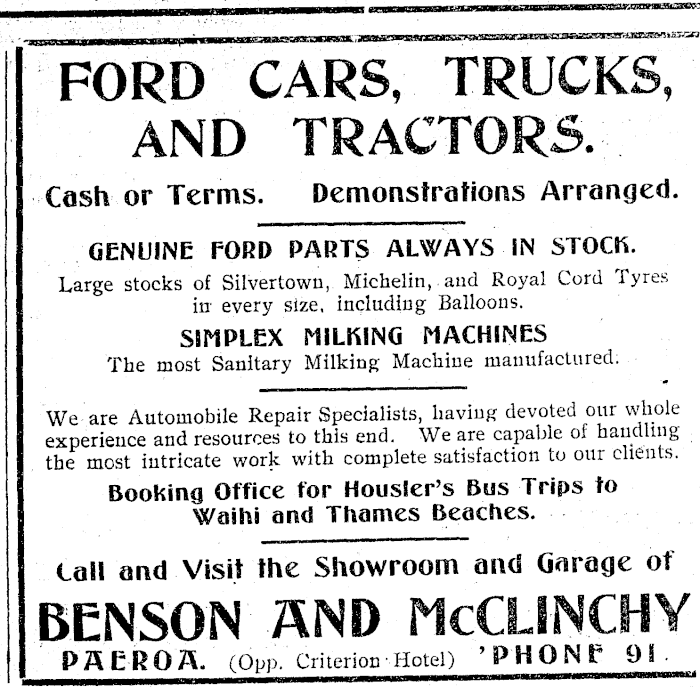 FORD CARS, TRUCKS, AND TRACTORS.

Cash or Terms. Demonstrations Arranged.

GENUINE FORD PARTS ALWAYS IN STOCK.

Large stocks of Silvertown, Michelin, and Royal Cord Tyres in every size, including Balloons.

SIMPLEX MILKING MACHINES

The most Sanitary Milking Machine manufactured.

We are Automobile Repair Specialists, having devoted our whole experience and resources to this end. We are capable of handling the most intricate work with complete satisfaction to our clients.

Booking Office for Housler's Bus Trips to Waihi and Thames Beaches.

Call and Visit the Showroom and Garage of

BENSON AND McCLINCHY

PAEROA. (Opp. Criterion Hotel) 'PHONE 91.